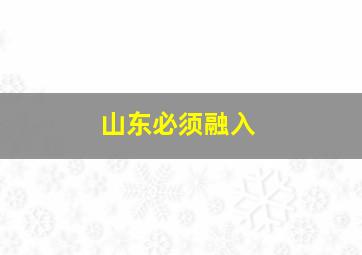 山东必须融入